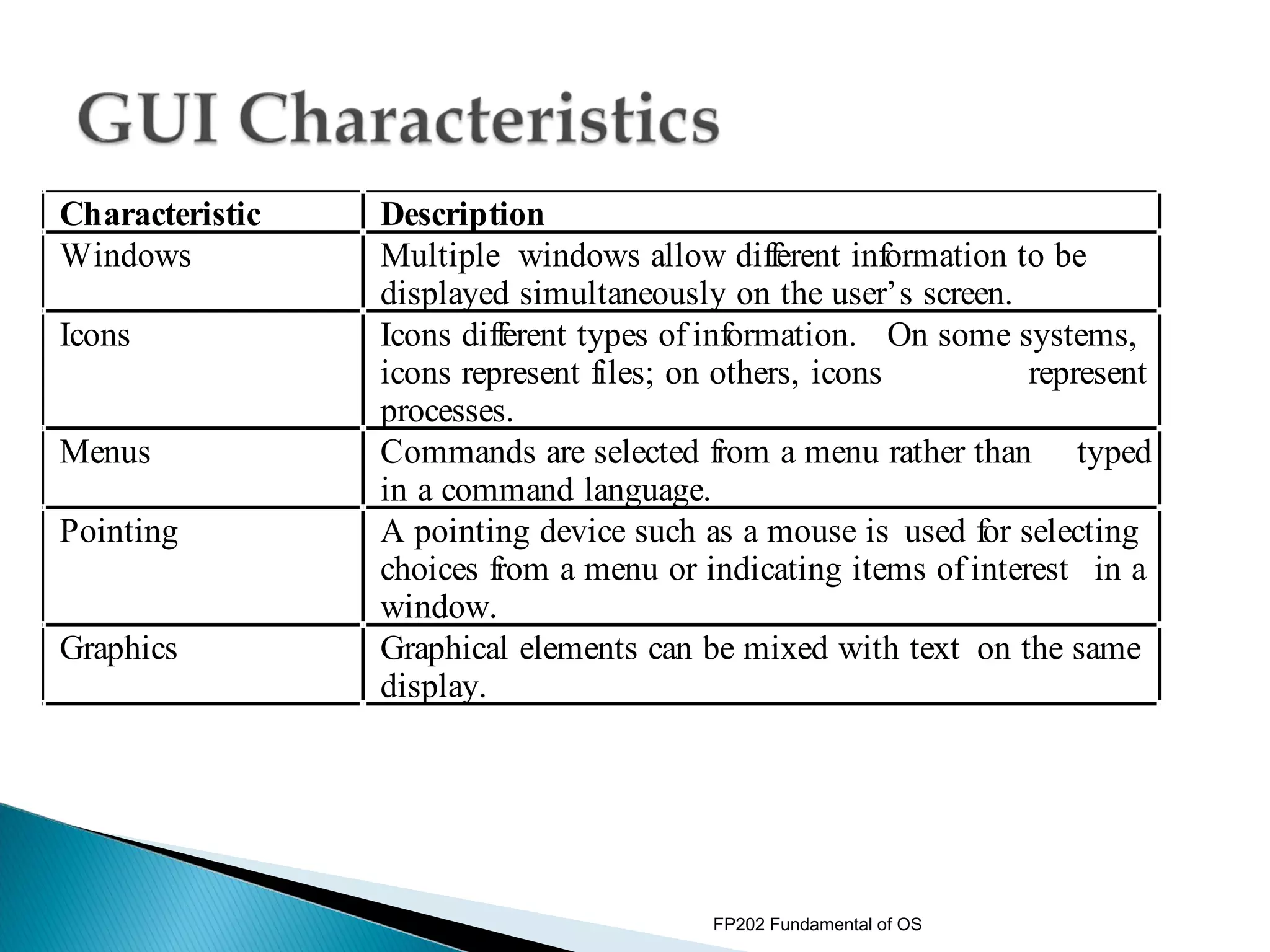 GUI Characteristics

| Characteristic | Description |
|---|---|
| Windows | Multiple windows allow different information to be displayed simultaneously on the user's screen. |
| Icons | Icons different types of information. On some systems, icons represent files; on others, icons represent processes. |
| Menus | Commands are selected from a menu rather than typed in a command language. |
| Pointing | A pointing device such as a mouse is used for selecting choices from a menu or indicating items of interest in a window. |
| Graphics | Graphical elements can be mixed with text on the same display. |

FP202 Fundamental of OS